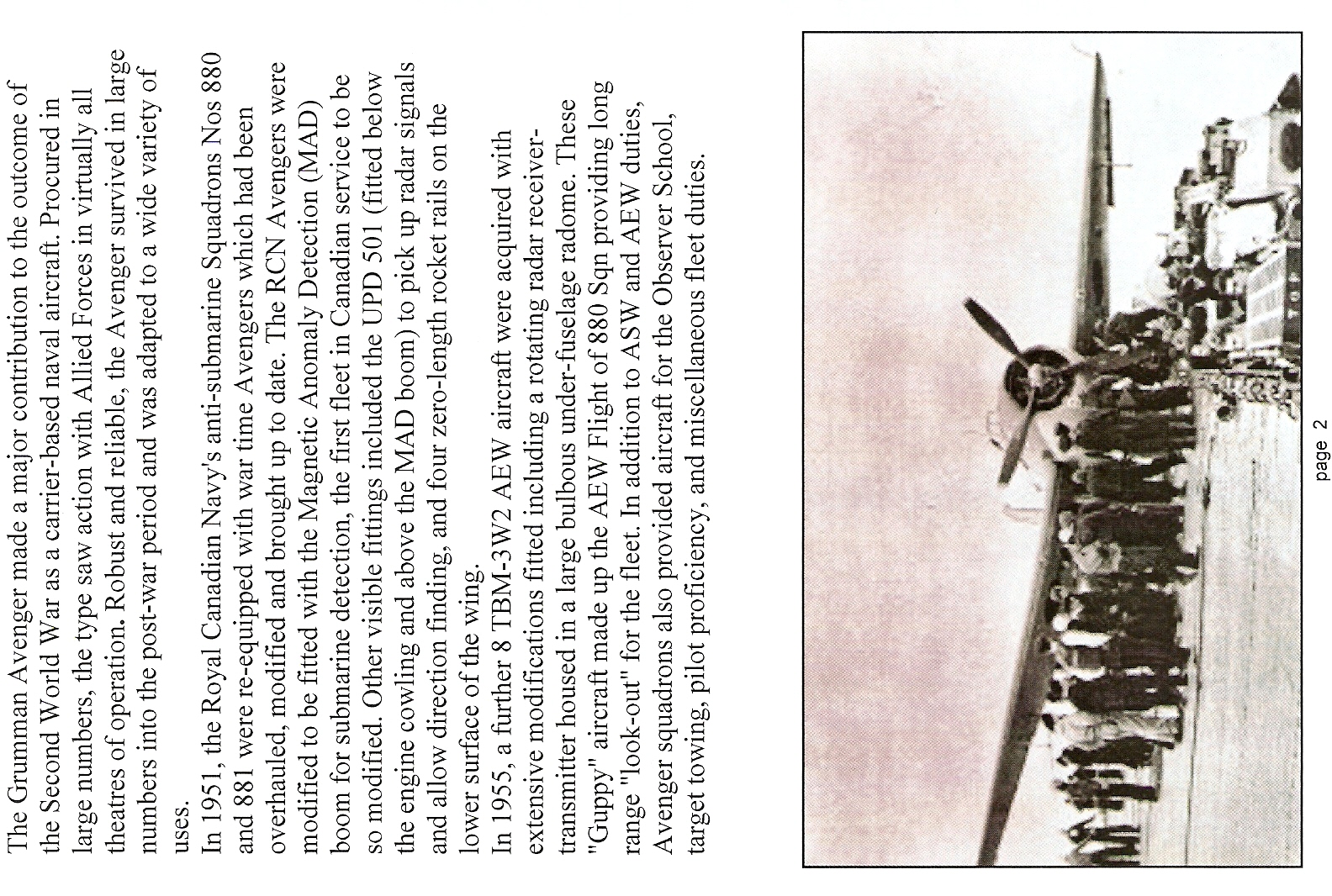 The Grumman Avenger made a major contribution to the outcome of the Second World War as a carrier-based naval aircraft. Procured in large numbers, the type saw action with Allied Forces in virtually all theatres of operation. Robust and reliable, the Avenger survived in large numbers into the post-war period and was adapted to a wide variety of uses.

In 1951, the Royal Canadian Navy's anti-submarine Squadrons Nos 880 and 881 were re-equipped with war time Avengers which had been overhauled, modified and brought up to date. The RCN Avengers were modified to be fitted with the Magnetic Anomaly Detection (MAD) boom for submarine detection, the first fleet in Canadian service to be so modified. Other visible fittings included the UPD 501 (fitted below the engine cowling and above the MAD boom) to pick up radar signals and allow direction finding, and four zero-length rocket rails on the lower surface of the wing.

In 1955, a further 8 TBM-3W2 AEW aircraft were acquired with extensive modifications fitted including a rotating radar receiver-transmitter housed in a large bulbous under-fuselage radome. These "Guppy" aircraft made up the AEW Flight of 880 Sqn providing long range "look-out" for the fleet. In addition to ASW and AEW duties, Avenger squadrons also provided aircraft for the Observer School, target towing, pilot proficiency, and miscellaneous fleet duties.

page 2